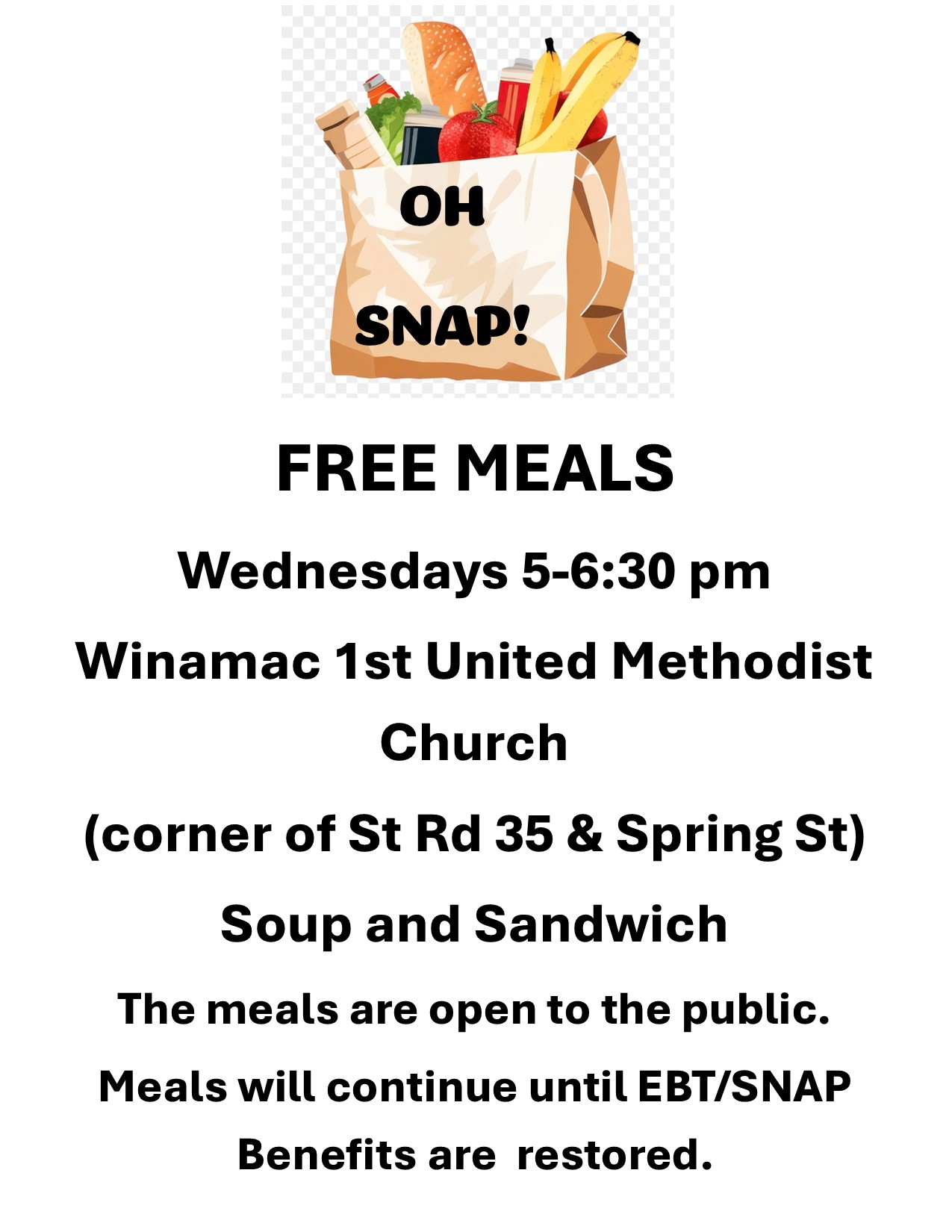 OH

SNAP!

FREE MEALS

Wednesdays 5-6:30 pm

Winamac 1st United Methodist Church

(corner of St Rd 35 & Spring St)

Soup and Sandwich

The meals are open to the public.

Meals will continue until EBT/SNAP Benefits are restored.